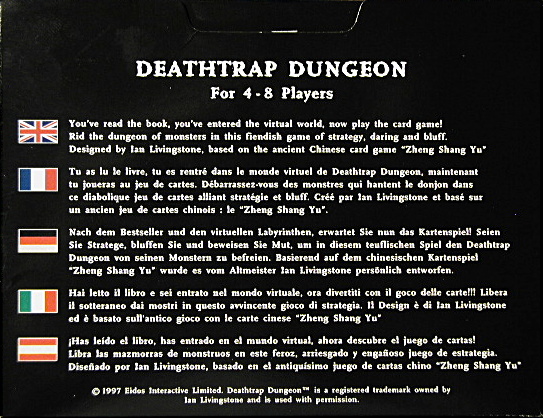 DEATHTRAP DUNGEON
For 4 - 8 Players

You've read the book, you've entered the virtual world, now play the card game! Rid the dungeon of monsters in this fiendish game of strategy, daring and bluff. Designed by Ian Livingstone, based on the ancient Chinese card game "Zheng Shang Yu"

Tu as lu le livre, tu es rentré dans le monde virtuel de Deathtrap Dungeon, maintenant tu joueras au jeu de cartes. Débarrassez-vous des monstres qui hantent le donjon dans ce diabolique jeu de cartes alliant stratégie et bluff. Créé par Ian Livingstone et basé sur un ancien jeu de cartes chinois : le "Zheng Shang Yu".

Nach dem Bestseller und den virtuellen Labyrinthen, erwartet Sie nun das Kartenspiel! Seien Sie Stratege, bluffen Sie und beweisen Sie Mut, um in diesem teuflischen Spiel den Deathtrap Dungeon von seinen Monstern zu befreien. Basierend auf dem chinesischen Kartenspiel "Zheng Shang Yu" wurde es vom Altmeister Ian Livingstone persönlich entworfen.

Hai letto il libro e sei entrato nel mondo virtuale, ora divertiti con il goco delle carte!!! Libera il sotteraneo dai mostri in questo avvincente gioco di strategia. Il Design è di Ian Livingstone ed è basato sull'antico gioco con le carte cinese "Zheng Shang Yu"

¡Has leído el libro, has entrado en el mundo virtual, ahora descubre el juego de cartas! Libra las mazmorras de monstruos en este feroz, arriesgado y engañoso juego de estrategia. Diseñado por Ian Livingstone, basado en el antiquísimo juego de cartas chino "Zheng Shang Yu"

© 1997 Eidos Interactive Limited. Deathtrap Dungeon™ is a registered trademark owned by Ian Livingstone and is used with permission.